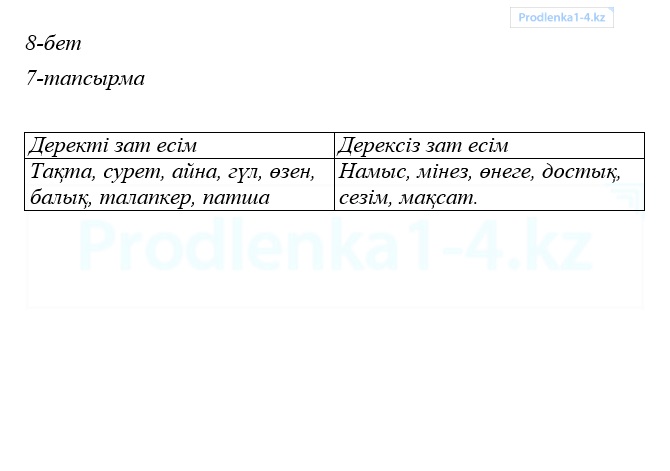 Prodlenka1-4.kz

8-бет

7-тапсырма

| Деректі зат есім | Дерексіз зат есім |
|---|---|
| Тақта, сурет, айна, гүл, өзен, балық, талапкер, патша | Намыс, мінез, өнеге, достық, сезім, мақсат. |

Prodlenka1-4.kz